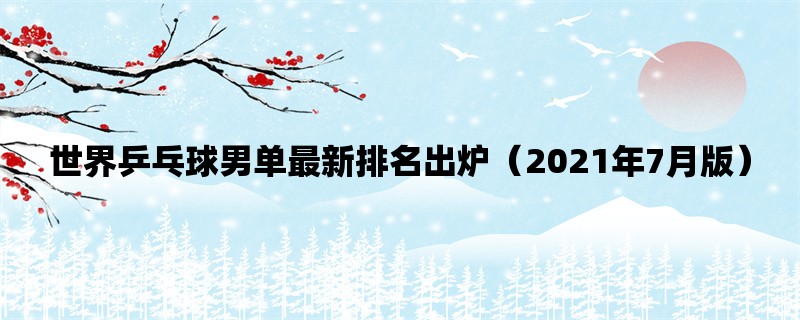 世界乒乓球男单最新排名出炉（2021年7月版）